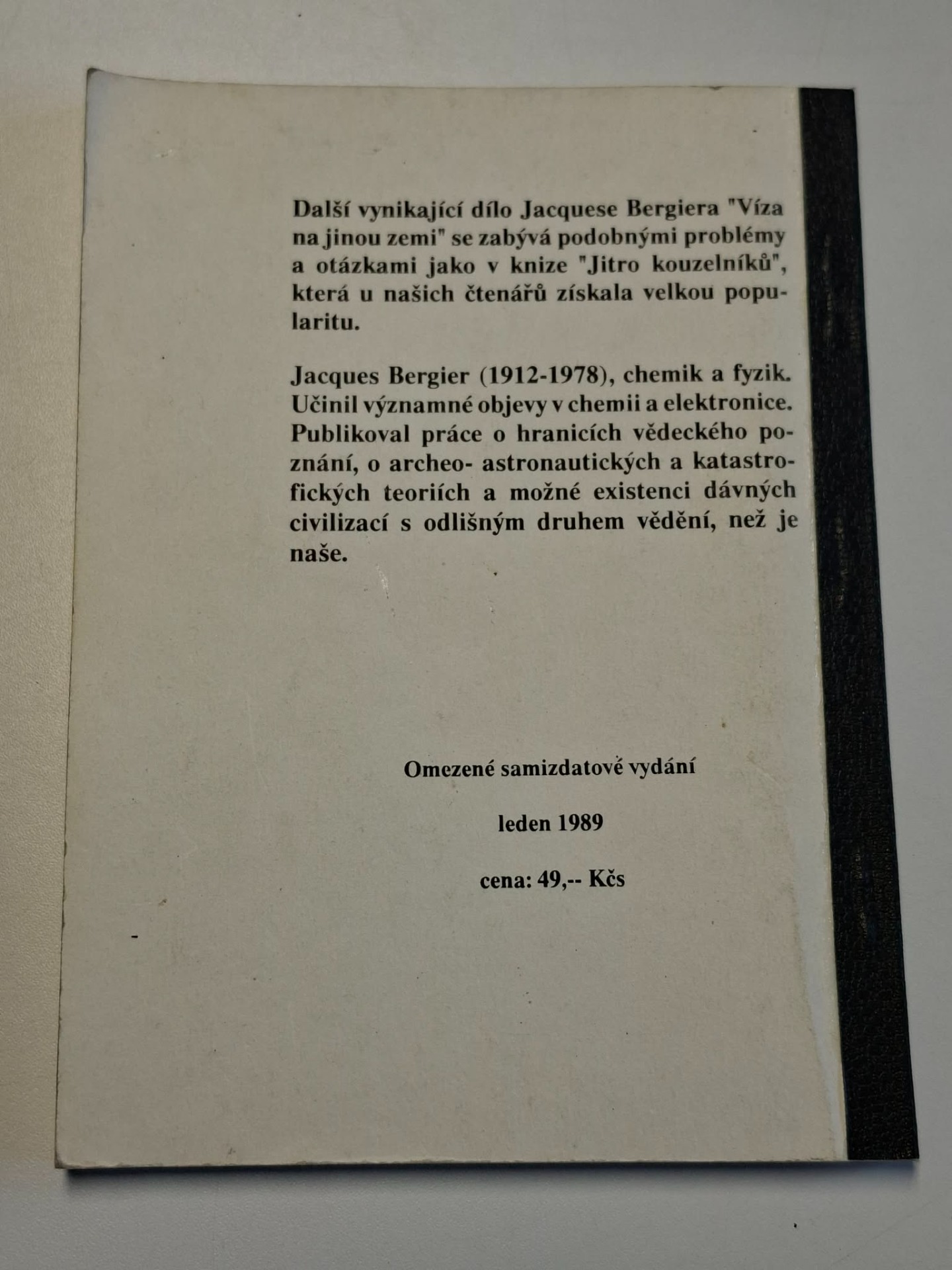 Další vynikající dílo Jacquese Bergiera "Víza na jinou zemi" se zabývá podobnými problémy a otázkami jako v knize "Jitro kouzelníků", která u našich čtenářů získala velkou popularitu.

Jacques Bergier (1912-1978), chemik a fyzik. Učinil významné objevy v chemii a elektronice. Publikoval práce o hranicích vědeckého poznání, o archeo- astronautických a katastrofických teoriích a možné existenci dávných civilizací s odlišným druhem vědění, než je naše.

Omezené samizdatové vydání

leden 1989

cena: 49,-- Kčs